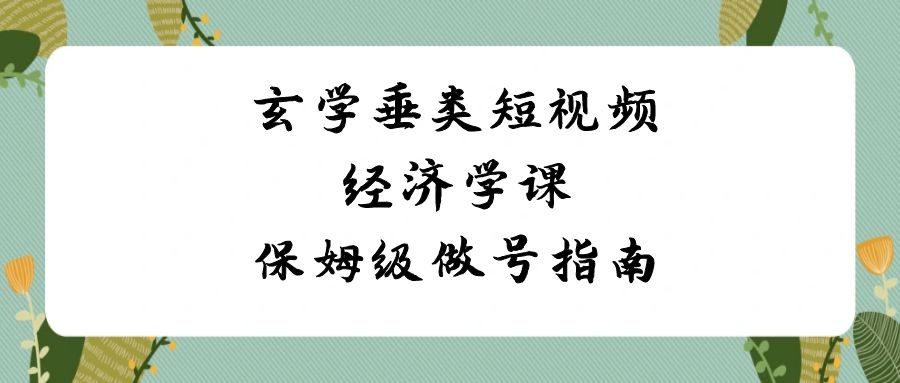 玄学垂类短视频
经济学课
保姆级做号指南